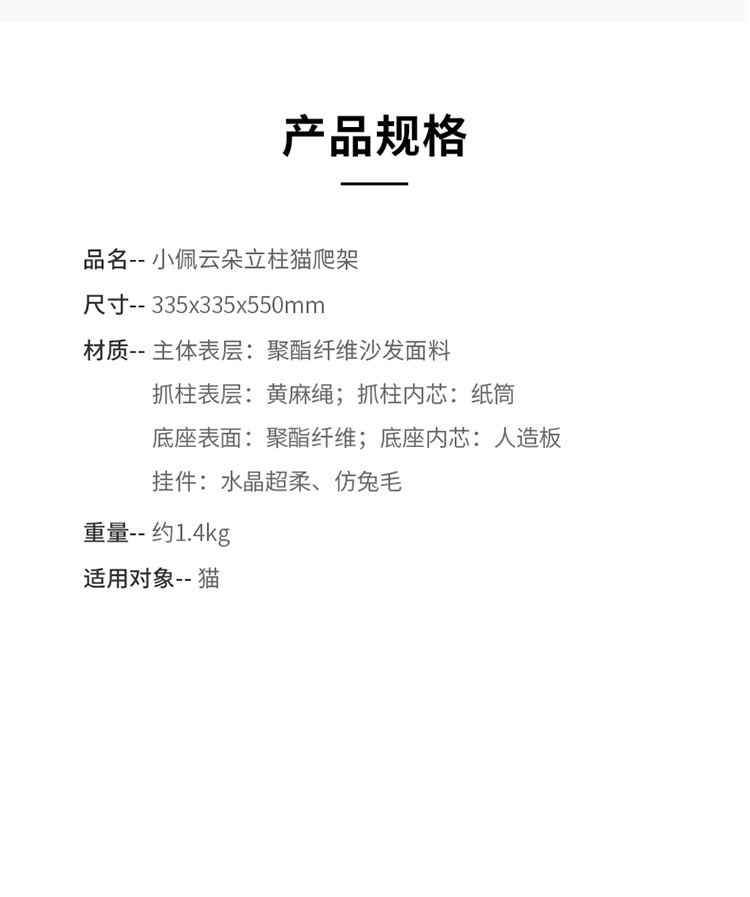 产品规格

品名-- 小佩云朵立柱猫爬架

尺寸-- 335x335x550mm

材质-- 主体表层：聚酯纤维沙发面料
抓柱表层：黄麻绳；抓柱内芯：纸筒
底座表面：聚酯纤维；底座内芯：人造板
挂件：水晶超柔、仿兔毛

重量-- 约1.4kg

适用对象-- 猫